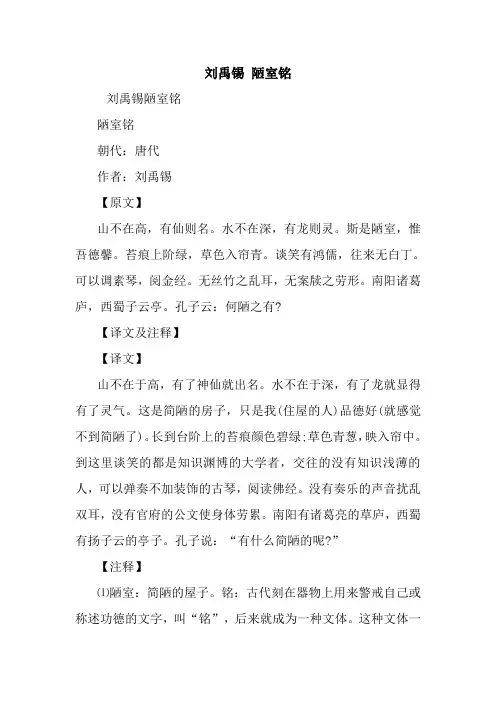 刘禹锡 陋室铭

刘禹锡陋室铭

陋室铭

朝代：唐代

作者：刘禹锡

【原文】

山不在高，有仙则名。水不在深，有龙则灵。斯是陋室，惟吾德馨。苔痕上阶绿，草色入帘青。谈笑有鸿儒，往来无白丁。可以调素琴，阅金经。无丝竹之乱耳，无案牍之劳形。南阳诸葛庐，西蜀子云亭。孔子云：何陋之有？

【译文及注释】

【译文】

山不在于高，有了神仙就出名。水不在于深，有了龙就显得有了灵气。这是简陋的房子，只是我(住屋的人)品德好(就感觉不到简陋了)。长到台阶上的苔痕颜色碧绿;草色青葱，映入帘中。到这里谈笑的都是知识渊博的大学者，交往的没有知识浅薄的人，可以弹奏不加装饰的古琴，阅读佛经。没有奏乐的声音扰乱双耳，没有官府的公文使身体劳累。南阳有诸葛亮的草庐，西蜀有扬子云的亭子。孔子说：“有什么简陋的呢?”

【注释】

⑴陋室：简陋的屋子。铭：古代刻在器物上用来警戒自己或称述功德的文字，叫“铭”，后来就成为一种文体。这种文体一